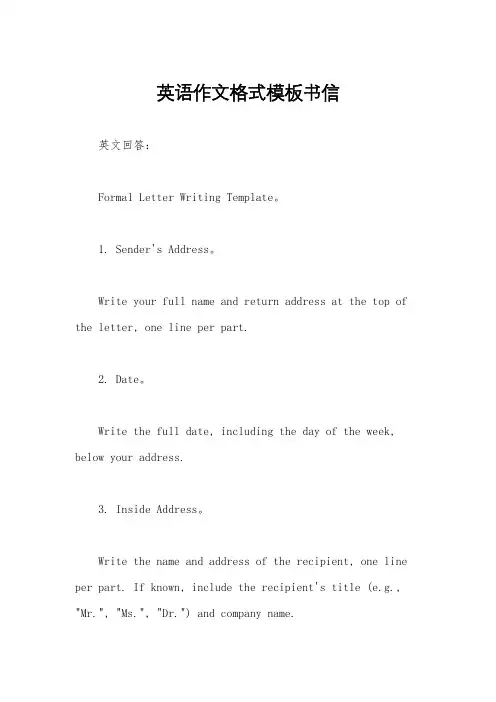 英语作文格式模板书信

英文回答：

Formal Letter Writing Template。

1. Sender's Address。

Write your full name and return address at the top of the letter, one line per part.

2. Date。

Write the full date, including the day of the week, below your address.

3. Inside Address。

Write the name and address of the recipient, one line per part. If known, include the recipient's title (e.g., "Mr.", "Ms.", "Dr.") and company name.